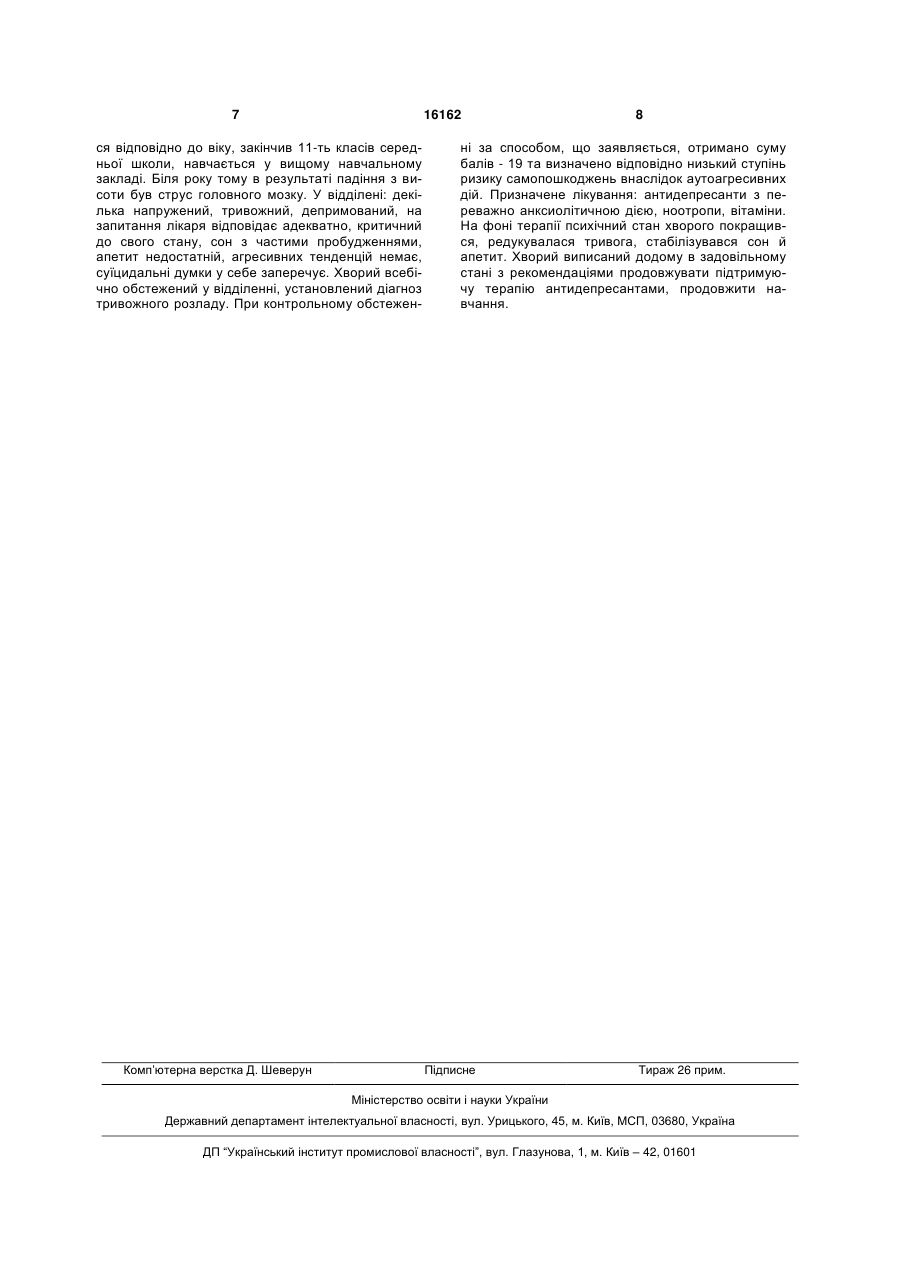 7

16162

8

ся відповідно до віку, закінчив 11-ть класів середньої школи, навчається у вищому навчальному закладі. Біля року тому в результаті падіння з висоти був струс головного мозку. У відділені: декілька напружений, тривожний, депримований, на запитання лікаря відповідає адекватно, критичний до свого стану, сон з частими пробудженнями, апетит недостатній, агресивних тенденцій немає, суїцидальні думки у себе заперечує. Хворий всебічно обстежений у відділенні, установлений діагноз тривожного розладу. При контрольному обстеженні за способом, що заявляється, отримано суму балів - 19 та визначено відповідно низький ступінь ризику самопошкоджень внаслідок аутоагресивних дій. Призначене лікування: антидепресанти з переважно анксиолітичною дією, ноотропи, вітаміни. На фоні терапії психічний стан хворого покращився, редукувалася тривога, стабілізувався сон й апетит. Хворий виписаний додому в задовільному стані з рекомендаціями продовжувати підтримуючу терапію антидепресантами, продовжити навчання.

Комп'ютерна верстка Д. Шеверун Підписне Тираж 26 прим.

Міністерство освіти і науки України

Державний департамент інтелектуальної власності, вул. Урицького, 45, м. Київ, МСП, 03680, Україна

ДП "Український інститут промислової власності", вул. Глазунова, 1, м. Київ – 42, 01601